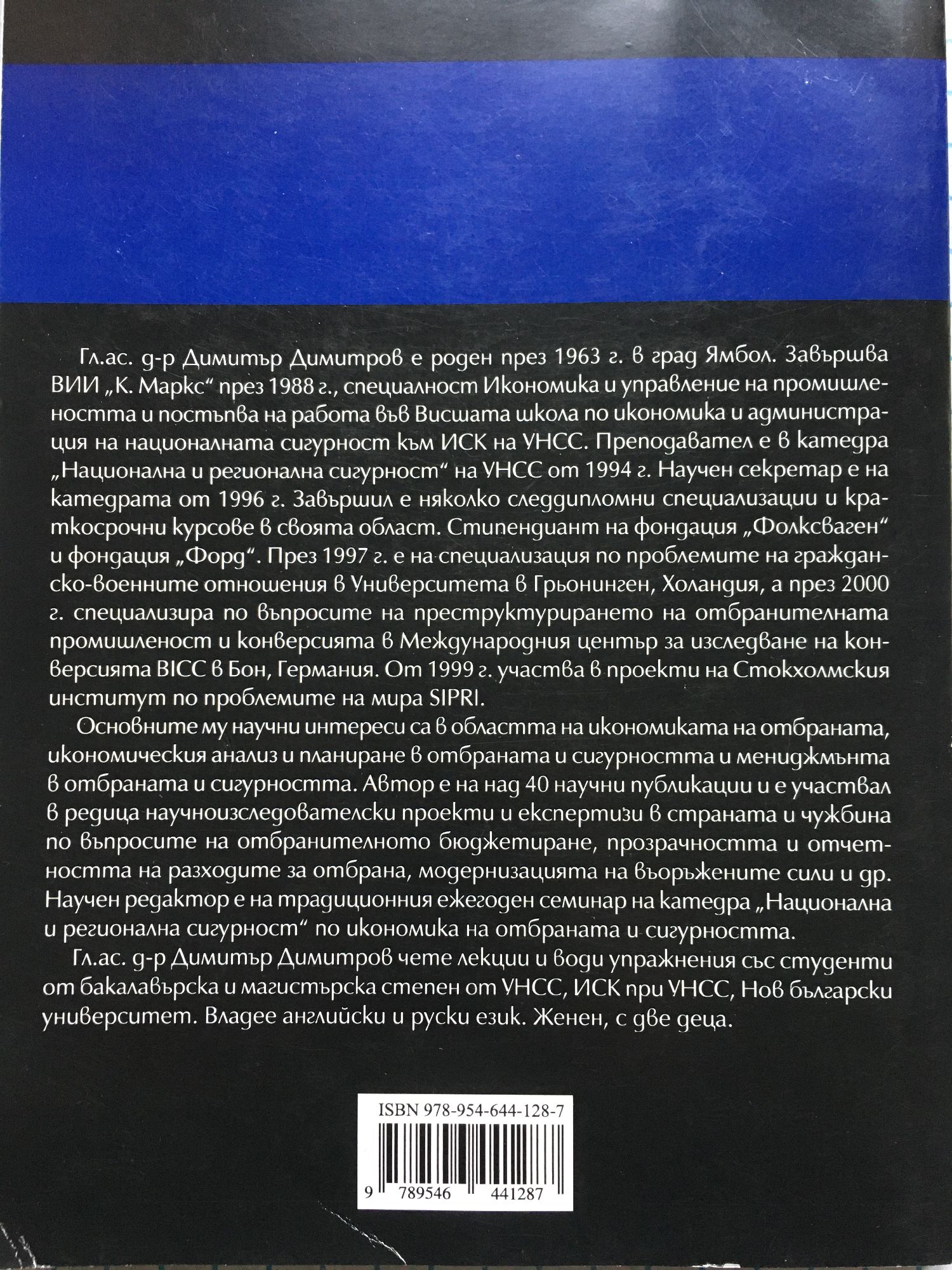 Гл.ас. д-р Димитър Димитров е роден през 1963 г. в град Ямбол. Завършва ВИИ „К. Маркс“ през 1988 г., специалност Икономика и управление на промишлеността и постъпва на работа във Висшата школа по икономика и администрация на националната сигурност към ИСК на УНСС. Преподавател е в катедра „Национална и регионална сигурност“ на УНСС от 1994 г. Научен секретар е на катедрата от 1996 г. Завършил е няколко следдипломни специализации и краткосрочни курсове в своята област. Стипендиант на фондация „Фолксваген“ и фондация „Форд“. През 1997 г. е на специализация по проблемите на гражданско-военните отношения в Университета в Грьонинген, Холандия, а през 2000 г. специализира по въпросите на преструктурирането на отбранителната промишленост и конверсията в Международния център за изследване на конверсията BICC в Бон, Германия. От 1999 г. участва в проекти на Стокхолмския институт по проблемите на мира SIPRI.

Основните му научни интереси са в областта на икономиката на отбраната, икономическия анализ и планиране в отбраната и сигурността и мениджмънта в отбраната и сигурността. Автор е на над 40 научни публикации и е участвал в редица научноизследователски проекти и експертизи в страната и чужбина по въпросите на отбранителното бюджетиране, прозрачността и отчетността на разходите за отбрана, модернизацията на въоръжените сили и др. Научен редактор е на традиционния ежегоден семинар на катедра „Национална и регионална сигурност“ по икономика на отбраната и сигурността.

Гл.ас. д-р Димитър Димитров чете лекции и води упражнения със студенти от бакалавърска и магистърска степен от УНСС, ИСК при УНСС, Нов български университет. Владее английски и руски език. Женен, с две деца.

ISBN 978-954-644-128-7

9 789546 441287